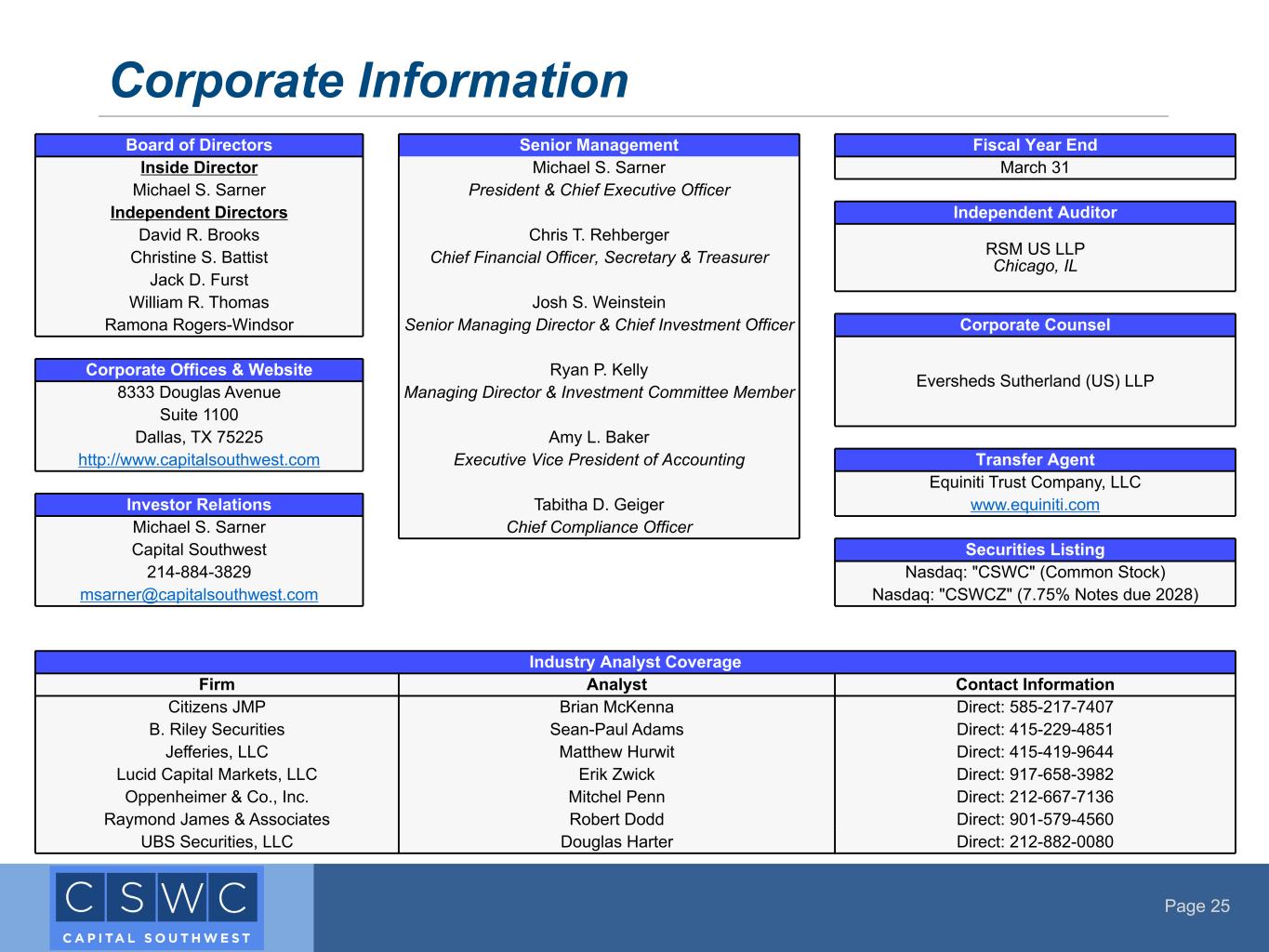 Corporate Information

Board of Directors
Inside Director
Michael S. Sarner
Independent Directors
David R. Brooks
Christine S. Battist
Jack D. Furst
William R. Thomas
Ramona Rogers-Windsor

Corporate Offices & Website
8333 Douglas Avenue
Suite 1100
Dallas, TX 75225
http://www.capitalsouthwest.com

Investor Relations
Michael S. Sarner
Capital Southwest
214-884-3829
msarner@capitalsouthwest.com

Senior Management
Michael S. Sarner
President & Chief Executive Officer

Chris T. Rehberger
Chief Financial Officer, Secretary & Treasurer

Josh S. Weinstein
Senior Managing Director & Chief Investment Officer

Ryan P. Kelly
Managing Director & Investment Committee Member

Amy L. Baker
Executive Vice President of Accounting

Tabitha D. Geiger
Chief Compliance Officer

Fiscal Year End
March 31

Independent Auditor
RSM US LLP
Chicago, IL

Corporate Counsel
Eversheds Sutherland (US) LLP

Transfer Agent
Equiniti Trust Company, LLC
www.equiniti.com

Securities Listing
Nasdaq: "CSWC" (Common Stock)
Nasdaq: "CSWCZ" (7.75% Notes due 2028)

Industry Analyst Coverage

| Firm | Analyst | Contact Information |
|---|---|---|
| Citizens JMP | Brian McKenna | Direct: 585-217-7407 |
| B. Riley Securities | Sean-Paul Adams | Direct: 415-229-4851 |
| Jefferies, LLC | Matthew Hurwit | Direct: 415-419-9644 |
| Lucid Capital Markets, LLC | Erik Zwick | Direct: 917-658-3982 |
| Oppenheimer & Co., Inc. | Mitchel Penn | Direct: 212-667-7136 |
| Raymond James & Associates | Robert Dodd | Direct: 901-579-4560 |
| UBS Securities, LLC | Douglas Harter | Direct: 212-882-0080 |

CSWC
CAPITAL SOUTHWEST

Page 25